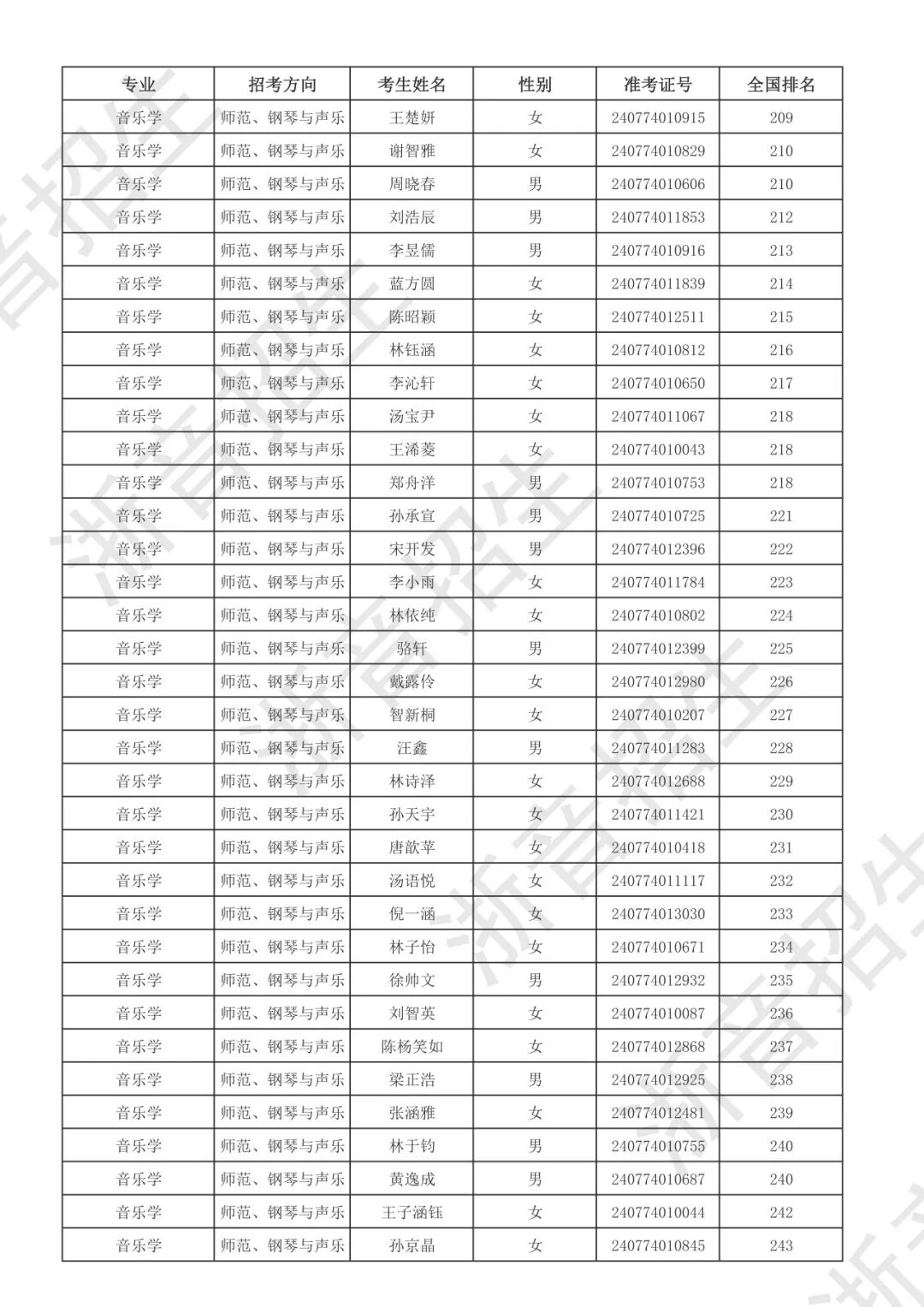 | 专业 | 招考方向 | 考生姓名 | 性别 | 准考证号 | 全国排名 |
|---|---|---|---|---|---|
| 音乐学 | 师范、钢琴与声乐 | 王楚妍 | 女 | 240774010915 | 209 |
| 音乐学 | 师范、钢琴与声乐 | 谢智雅 | 女 | 240774010829 | 210 |
| 音乐学 | 师范、钢琴与声乐 | 周晓春 | 男 | 240774010606 | 210 |
| 音乐学 | 师范、钢琴与声乐 | 刘浩辰 | 男 | 240774011853 | 212 |
| 音乐学 | 师范、钢琴与声乐 | 李昱儒 | 男 | 240774010916 | 213 |
| 音乐学 | 师范、钢琴与声乐 | 蓝方圆 | 女 | 240774011839 | 214 |
| 音乐学 | 师范、钢琴与声乐 | 陈昭颖 | 女 | 240774012511 | 215 |
| 音乐学 | 师范、钢琴与声乐 | 林钰涵 | 女 | 240774010812 | 216 |
| 音乐学 | 师范、钢琴与声乐 | 李沁轩 | 女 | 240774010650 | 217 |
| 音乐学 | 师范、钢琴与声乐 | 汤宝尹 | 女 | 240774011067 | 218 |
| 音乐学 | 师范、钢琴与声乐 | 王浠菱 | 女 | 240774010043 | 218 |
| 音乐学 | 师范、钢琴与声乐 | 郑舟洋 | 男 | 240774010753 | 218 |
| 音乐学 | 师范、钢琴与声乐 | 孙承宣 | 男 | 240774010725 | 221 |
| 音乐学 | 师范、钢琴与声乐 | 宋开发 | 男 | 240774012396 | 222 |
| 音乐学 | 师范、钢琴与声乐 | 李小雨 | 女 | 240774011784 | 223 |
| 音乐学 | 师范、钢琴与声乐 | 林依纯 | 女 | 240774010802 | 224 |
| 音乐学 | 师范、钢琴与声乐 | 骆轩 | 男 | 240774012399 | 225 |
| 音乐学 | 师范、钢琴与声乐 | 戴露伶 | 女 | 240774012980 | 226 |
| 音乐学 | 师范、钢琴与声乐 | 智新桐 | 女 | 240774010207 | 227 |
| 音乐学 | 师范、钢琴与声乐 | 汪鑫 | 男 | 240774011283 | 228 |
| 音乐学 | 师范、钢琴与声乐 | 林诗泽 | 女 | 240774012688 | 229 |
| 音乐学 | 师范、钢琴与声乐 | 孙天宇 | 女 | 240774011421 | 230 |
| 音乐学 | 师范、钢琴与声乐 | 唐歆苹 | 女 | 240774010418 | 231 |
| 音乐学 | 师范、钢琴与声乐 | 汤语悦 | 女 | 240774011117 | 232 |
| 音乐学 | 师范、钢琴与声乐 | 倪一涵 | 女 | 240774013030 | 233 |
| 音乐学 | 师范、钢琴与声乐 | 林子怡 | 女 | 240774010671 | 234 |
| 音乐学 | 师范、钢琴与声乐 | 徐帅文 | 男 | 240774012932 | 235 |
| 音乐学 | 师范、钢琴与声乐 | 刘智英 | 女 | 240774010087 | 236 |
| 音乐学 | 师范、钢琴与声乐 | 陈杨笑如 | 女 | 240774012868 | 237 |
| 音乐学 | 师范、钢琴与声乐 | 梁正浩 | 男 | 240774012925 | 238 |
| 音乐学 | 师范、钢琴与声乐 | 张涵雅 | 女 | 240774012481 | 239 |
| 音乐学 | 师范、钢琴与声乐 | 林于钧 | 男 | 240774010755 | 240 |
| 音乐学 | 师范、钢琴与声乐 | 黄逸成 | 男 | 240774010687 | 240 |
| 音乐学 | 师范、钢琴与声乐 | 王子涵钰 | 女 | 240774010044 | 242 |
| 音乐学 | 师范、钢琴与声乐 | 孙京晶 | 女 | 240774010845 | 243 |

浙音招生